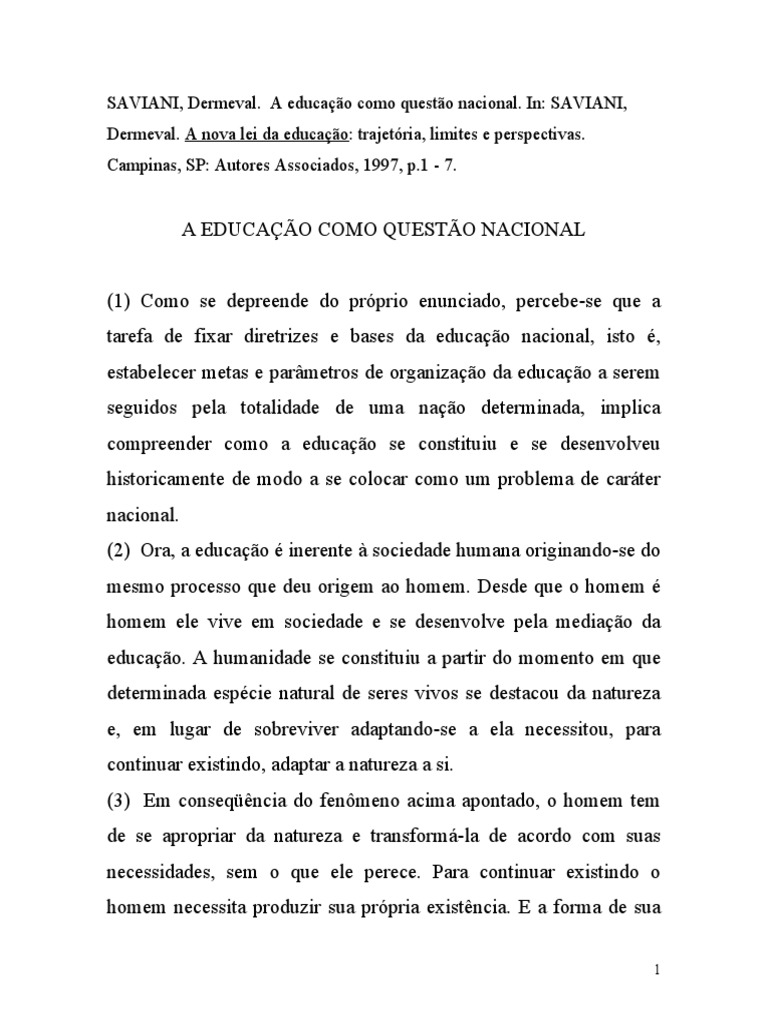 SAVIANI, Dermeval. A educação como questão nacional. In: SAVIANI, Dermeval. A nova lei da educação: trajetória, limites e perspectivas. Campinas, SP: Autores Associados, 1997, p.1 - 7.

A EDUCAÇÃO COMO QUESTÃO NACIONAL

(1) Como se depreende do próprio enunciado, percebe-se que a tarefa de fixar diretrizes e bases da educação nacional, isto é, estabelecer metas e parâmetros de organização da educação a serem seguidos pela totalidade de uma nação determinada, implica compreender como a educação se constituiu e se desenvolveu historicamente de modo a se colocar como um problema de caráter nacional.

(2) Ora, a educação é inerente à sociedade humana originando-se do mesmo processo que deu origem ao homem. Desde que o homem é homem ele vive em sociedade e se desenvolve pela mediação da educação. A humanidade se constituiu a partir do momento em que determinada espécie natural de seres vivos se destacou da natureza e, em lugar de sobreviver adaptando-se a ela necessitou, para continuar existindo, adaptar a natureza a si.

(3) Em conseqüência do fenômeno acima apontado, o homem tem de se apropriar da natureza e transformá-la de acordo com suas necessidades, sem o que ele perece. Para continuar existindo o homem necessita produzir sua própria existência. E a forma de sua

1